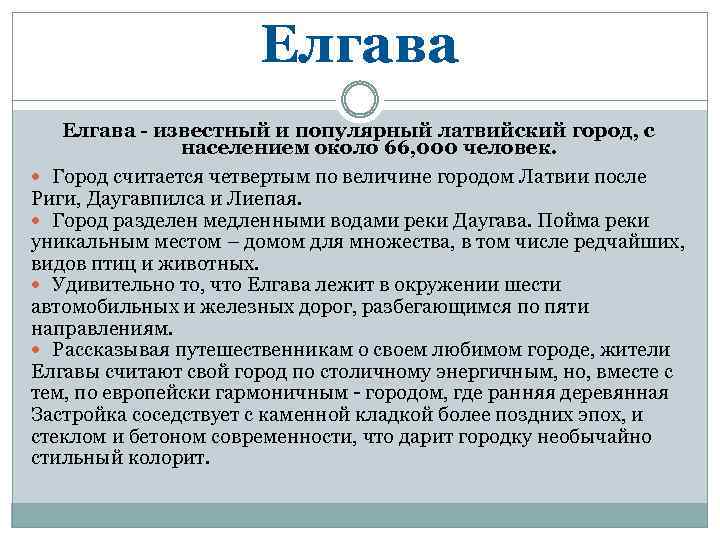 Елгава

Елгава - известный и популярный латвийский город, с населением около 66,000 человек.

Город считается четвертым по величине городом Латвии после Риги, Даугавпилса и Лиепая.

Город разделен медленными водами реки Даугава. Пойма реки уникальным местом – домом для множества, в том числе редчайших, видов птиц и животных.

Удивительно то, что Елгава лежит в окружении шести автомобильных и железных дорог, разбегающимся по пяти направлениям.

Рассказывая путешественникам о своем любимом городе, жители Елгавы считают свой город по столичному энергичным, но, вместе с тем, по европейски гармоничным - городом, где ранняя деревянная Застройка соседствует с каменной кладкой более поздних эпох, и стеклом и бетоном современности, что дарит городку необычайно стильный колорит.